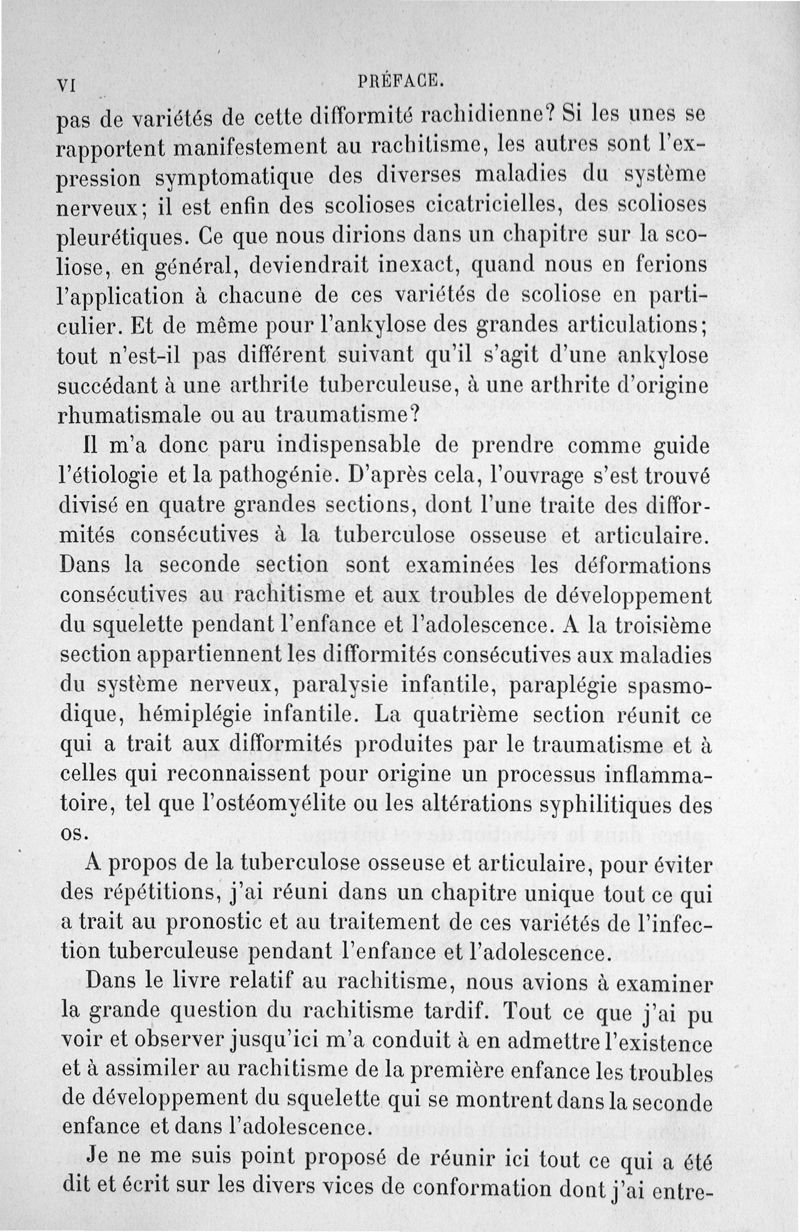 VI PRÉFACE.

pas de variétés de cette difformité rachidienne? Si les unes se rapportent manifestement au rachitisme, les autres sont l'expression symptomatique des diverses maladies du système nerveux; il est enfin des scolioses cicatricielles, des scolioses pleurétiques. Ce que nous dirions dans un chapitre sur la scoliose, en général, deviendrait inexact, quand nous en ferions l'application à chacune de ces variétés de scoliose en particulier. Et de même pour l'ankylose des grandes articulations; tout n'est-il pas différent suivant qu'il s'agit d'une ankylose succédant à une arthrite tuberculeuse, à une arthrite d'origine rhumatismale ou au traumatisme?

Il m'a donc paru indispensable de prendre comme guide l'étiologie et la pathogénie. D'après cela, l'ouvrage s'est trouvé divisé en quatre grandes sections, dont l'une traite des difformités consécutives à la tuberculose osseuse et articulaire. Dans la seconde section sont examinées les déformations consécutives au rachitisme et aux troubles de développement du squelette pendant l'enfance et l'adolescence. A la troisième section appartiennent les difformités consécutives aux maladies du système nerveux, paralysie infantile, paraplégie spasmodique, hémiplégie infantile. La quatrième section réunit ce qui a trait aux difformités produites par le traumatisme et à celles qui reconnaissent pour origine un processus inflammatoire, tel que l'ostéomyélite ou les altérations syphilitiques des os.

A propos de la tuberculose osseuse et articulaire, pour éviter des répétitions, j'ai réuni dans un chapitre unique tout ce qui a trait au pronostic et au traitement de ces variétés de l'infection tuberculeuse pendant l'enfance et l'adolescence.

Dans le livre relatif au rachitisme, nous avions à examiner la grande question du rachitisme tardif. Tout ce que j'ai pu voir et observer jusqu'ici m'a conduit à en admettre l'existence et à assimiler au rachitisme de la première enfance les troubles de développement du squelette qui se montrent dans la seconde enfance et dans l'adolescence.

Je ne me suis point proposé de réunir ici tout ce qui a été dit et écrit sur les divers vices de conformation dont j'ai entre-